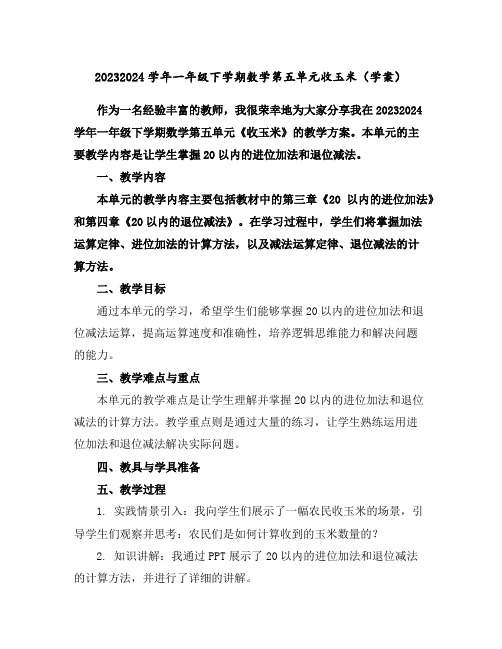 20232024 学年一年级下学期数学第五单元收玉米（学案）

作为一名经验丰富的教师，我很荣幸地为大家分享我在 20232024 学年一年级下学期数学第五单元《收玉米》的教学方案。本单元的主要教学内容是让学生掌握 20 以内的进位加法和退位减法。

一、教学内容

本单元的教学内容主要包括教材中的第三章《20 以内的进位加法》和第四章《20 以内的退位减法》。在学习过程中，学生们将掌握加法运算定律、进位加法的计算方法，以及减法运算定律、退位减法的计算方法。

二、教学目标

通过本单元的学习，希望学生们能够掌握 20 以内的进位加法和退位减法运算，提高运算速度和准确性，培养逻辑思维能力和解决问题的能力。

三、教学难点与重点

本单元的教学难点是让学生理解并掌握 20 以内的进位加法和退位减法的计算方法。教学重点则是通过大量的练习，让学生熟练运用进位加法和退位减法解决实际问题。

四、教具与学具准备

五、教学过程

1. 实践情景引入：我向学生们展示了一幅农民收玉米的场景，引导学生们观察并思考：农民们是如何计算收到的玉米数量的？

2. 知识讲解：我通过 PPT 展示了 20 以内的进位加法和退位减法的计算方法，并进行了详细的讲解。